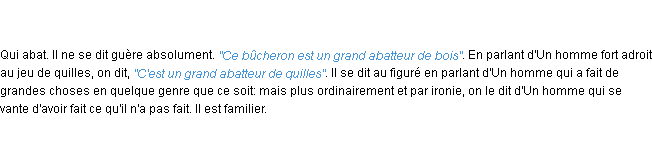 Qui abat. Il ne se dit guère absolument. "Ce bûcheron est un grand abatteur de bois". En parlant d'Un homme fort adroit au jeu de quilles, on dit, "C'est un grand abatteur de quilles". Il se dit au figuré en parlant d'Un homme qui a fait de grandes choses en quelque genre que ce soit: mais plus ordinairement et par ironie, on le dit d'Un homme qui se vante d'avoir fait ce qu'il n'a pas fait. Il est familier.